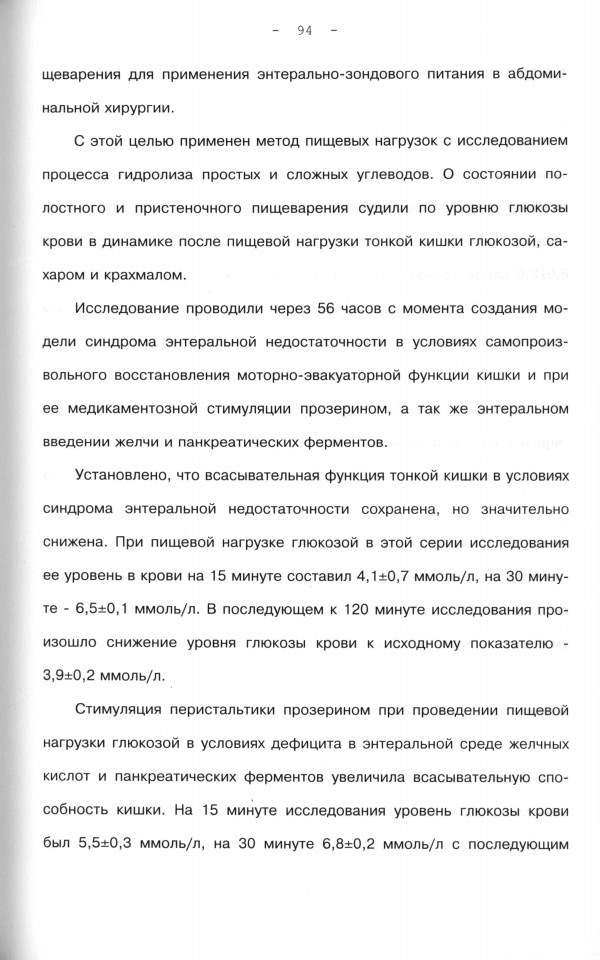 - 94 -

щеварения для применения энтерально-зондового питания в абдоминальной хирургии.

С этой целью применен метод пищевых нагрузок с исследованием процесса гидролиза простых и сложных углеводов. О состоянии полостного и пристеночного пищеварения судили по уровню глюкозы крови в динамике после пищевой нагрузки тонкой кишки глюкозой, сахаром и крахмалом.

Исследование проводили через 56 часов с момента создания модели синдрома энтеральной недостаточности в условиях самопроизвольного восстановления моторно-эвакуаторной функции кишки и при ее медикаментозной стимуляции прозерином, а так же энтеральном введении желчи и панкреатических ферментов.

Установлено, что всасывательная функция тонкой кишки в условиях синдрома энтеральной недостаточности сохранена, но значительно снижена. При пищевой нагрузке глюкозой в этой серии исследования ее уровень в крови на 15 минуте составил 4,1±0,7 ммоль/л, на 30 минуте - 6,5±0,1 ммоль/л. В последующем к 120 минуте исследования произошло снижение уровня глюкозы крови к исходному показателю - 3,9±0,2 ммоль/л.

Стимуляция перистальтики прозерином при проведении пищевой нагрузки глюкозой в условиях дефицита в энтеральной среде желчных кислот и панкреатических ферментов увеличила всасывательную способность кишки. На 15 минуте исследования уровень глюкозы крови был 5,5±0,3 ммоль/л, на 30 минуте 6,8±0,2 ммоль/л с последующим